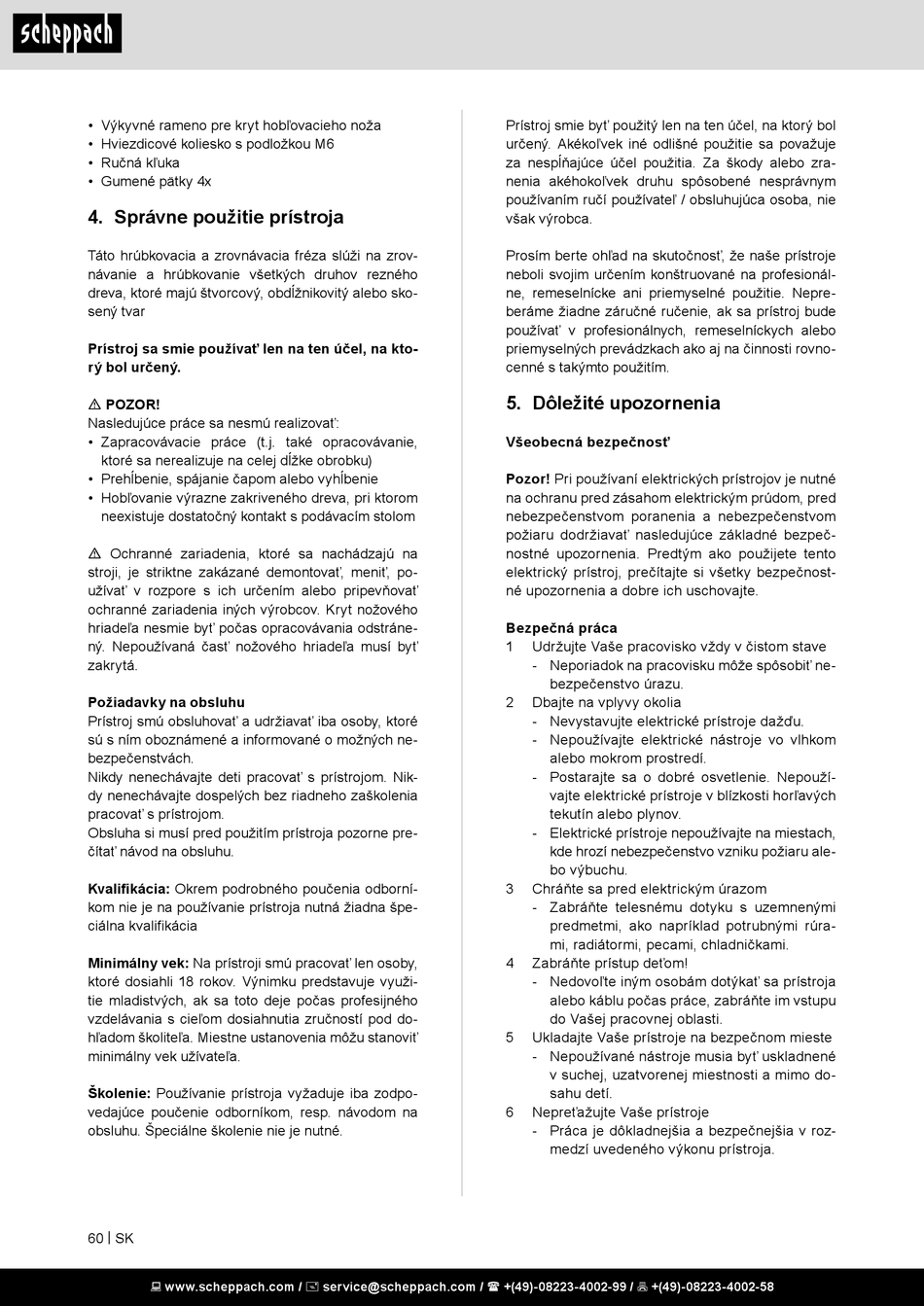 scheppach

• Výkyvné rameno pre kryt hobľovacieho noža
• Hviezdicové koliesko s podložkou M6
• Ručná kľuka
• Gumené pätky 4x

4. Správne použitie prístroja

Táto hrúbkovacia a zrovnávacia fréza slúži na zrovnávanie a hrúbkovanie všetkých druhov rezného dreva, ktoré majú štvorcový, obdĺžnikovitý alebo skosený tvar

Prístroj sa smie používať len na ten účel, na ktorý bol určený.

⚠ POZOR!
Nasledujúce práce sa nesmú realizovať:
• Zapracovávacie práce (t.j. také opracovávanie, ktoré sa nerealizuje na celej dĺžke obrobku)
• Prehĺbenie, spájanie čapom alebo vyhĺbenie
• Hobľovanie výrazne zakriveného dreva, pri ktorom neexistuje dostatočný kontakt s podávacím stolom

⚠ Ochranné zariadenia, ktoré sa nachádzajú na stroji, je striktne zakázané demontovať, meniť, používať v rozpore s ich určením alebo pripevňovať ochranné zariadenia iných výrobcov. Kryt nožového hriadeľa nesmie byť počas opracovávania odstránený. Nepoužívaná časť nožového hriadeľa musí byť zakrytá.

Požiadavky na obsluhu
Prístroj smú obsluhovať a udržiavať iba osoby, ktoré sú s ním oboznámené a informované o možných nebezpečenstvách.
Nikdy nenechávajte deti pracovať s prístrojom. Nikdy nenechávajte dospelých bez riadneho zaškolenia pracovať s prístrojom.
Obsluha si musí pred použitím prístroja pozorne prečítať návod na obsluhu.

Kvalifikácia: Okrem podrobného poučenia odborníkom nie je na používanie prístroja nutná žiadna špeciálna kvalifikácia

Minimálny vek: Na prístroji smú pracovať len osoby, ktoré dosiahli 18 rokov. Výnimku predstavuje využitie mladistvých, ak sa toto deje počas profesijného vzdelávania s cieľom dosiahnutia zručností pod dohľadom školiteľa. Miestne ustanovenia môžu stanoviť minimálny vek užívateľa.

Školenie: Používanie prístroja vyžaduje iba zodpovedajúce poučenie odborníkom, resp. návodom na obsluhu. Špeciálne školenie nie je nutné.

Prístroj smie byť použitý len na ten účel, na ktorý bol určený. Akékoľvek iné odlišné použitie sa považuje za nespĺňajúce účel použitia. Za škody alebo zranenia akéhokoľvek druhu spôsobené nesprávnym používaním ručí používateľ / obsluhujúca osoba, nie však výrobca.

Prosím berte ohľad na skutočnosť, že naše prístroje neboli svojim určením konštruované na profesionálne, remeselnícke ani priemyselné použitie. Nepreberáme žiadne záručné ručenie, ak sa prístroj bude používať v profesionálnych, remeselníckych alebo priemyselných prevádzkach ako aj na činnosti rovnocenné s takýmto použitím.

5. Dôležité upozornenia

Všeobecná bezpečnosť

Pozor! Pri používaní elektrických prístrojov je nutné na ochranu pred zásahom elektrickým prúdom, pred nebezpečenstvom poranenia a nebezpečenstvom požiaru dodržiavať nasledujúce základné bezpečnostné upozornenia. Predtým ako použijete tento elektrický prístroj, prečítajte si všetky bezpečnostné upozornenia a dobre ich uschovajte.

Bezpečná práca
1 Udržujte Vaše pracovisko vždy v čistom stave
- Neporiadok na pracovisku môže spôsobiť nebezpečenstvo úrazu.
2 Dbajte na vplyvy okolia
- Nevystavujte elektrické prístroje dažďu.
- Nepoužívajte elektrické nástroje vo vlhkom alebo mokrom prostredí.
- Postarajte sa o dobré osvetlenie. Nepoužívajte elektrické prístroje v blízkosti horľavých tekutín alebo plynov.
- Elektrické prístroje nepoužívajte na miestach, kde hrozí nebezpečenstvo vzniku požiaru alebo výbuchu.
3 Chráňte sa pred elektrickým úrazom
- Zabráňte telesnému dotyku s uzemnenými predmetmi, ako napríklad potrubnými rúrami, radiátormi, pecami, chladničkami.
4 Zabráňte prístup deťom!
- Nedovoľte iným osobám dotýkať sa prístroja alebo káblu počas práce, zabráňte im vstupu do Vašej pracovnej oblasti.
5 Ukladajte Vaše prístroje na bezpečnom mieste
- Nepoužívané nástroje musia byť uskladnené v suchej, uzatvorenej miestnosti a mimo dosahu detí.
6 Nepreťažujte Vaše prístroje
- Práca je dôkladnejšia a bezpečnejšia v rozmedzí uvedeného výkonu prístroja.

60 | SK

www.scheppach.com / service@scheppach.com / +(49)-08223-4002-99 / +(49)-08223-4002-58